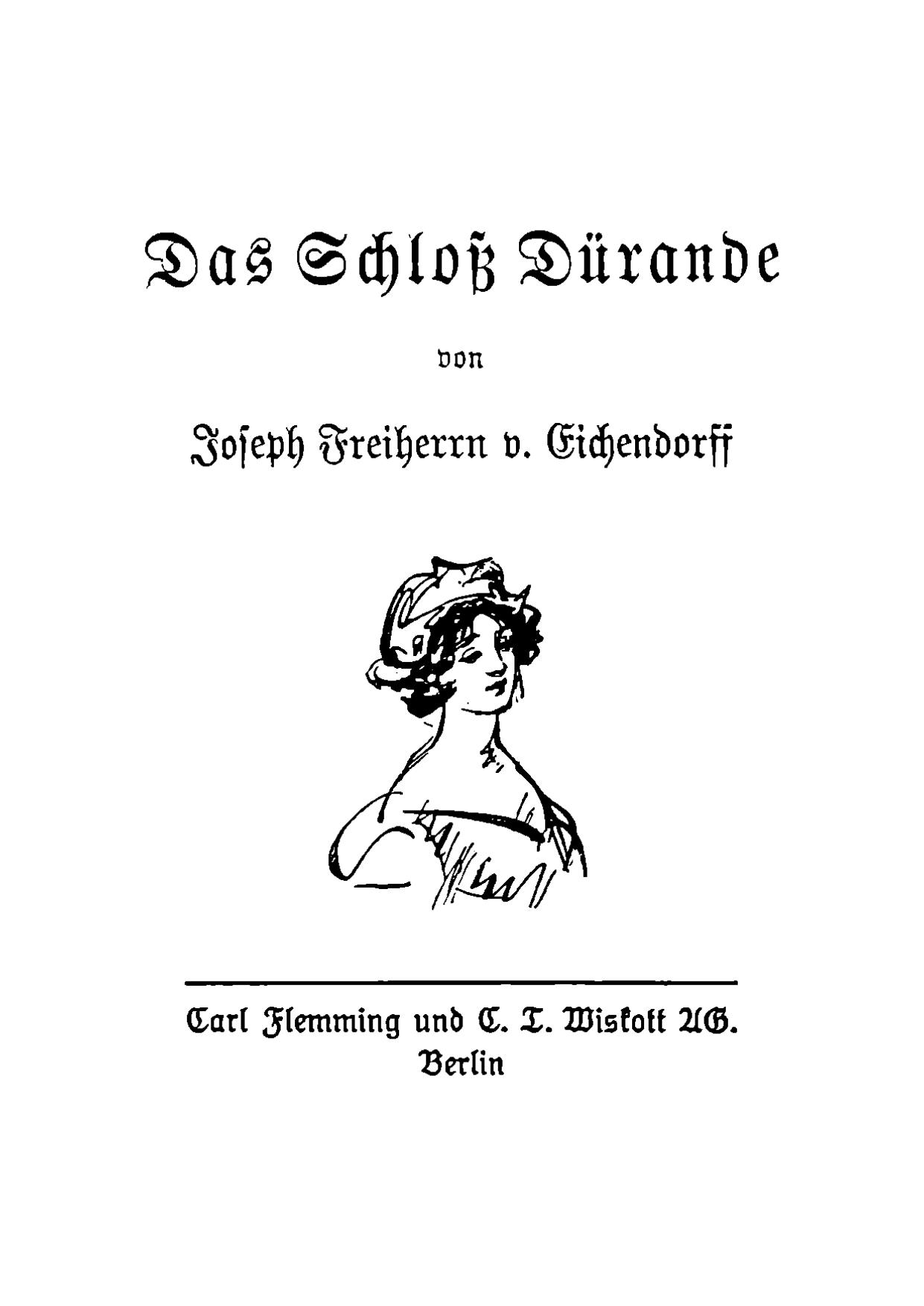 Das Schloß Dürande

von

Joseph Freiherrn v. Eichendorff

Carl Flemming und C. T. Wiskott AG.
Berlin